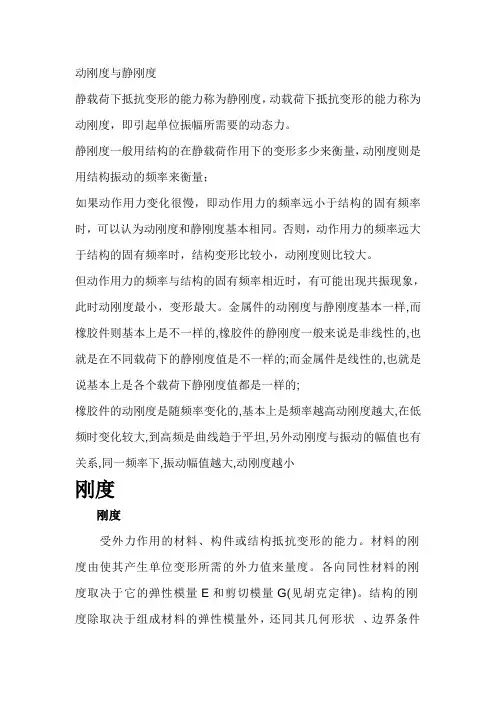 动刚度与静刚度

静载荷下抵抗变形的能力称为静刚度，动载荷下抵抗变形的能力称为动刚度，即引起单位振幅所需要的动态力。

静刚度一般用结构的在静载荷作用下的变形多少来衡量，动刚度则是用结构振动的频率来衡量；

如果动作用力变化很慢，即动作用力的频率远小于结构的固有频率时，可以认为动刚度和静刚度基本相同。否则，动作用力的频率远大于结构的固有频率时，结构变形比较小，动刚度则比较大。

但动作用力的频率与结构的固有频率相近时，有可能出现共振现象，此时动刚度最小，变形最大。金属件的动刚度与静刚度基本一样,而橡胶件则基本上是不一样的,橡胶件的静刚度一般来说是非线性的,也就是在不同载荷下的静刚度值是不一样的;而金属件是线性的,也就是说基本上是各个载荷下静刚度值都是一样的;

橡胶件的动刚度是随频率变化的,基本上是频率越高动刚度越大,在低频时变化较大,到高频是曲线趋于平坦,另外动刚度与振动的幅值也有关系,同一频率下,振动幅值越大,动刚度越小

刚度

刚度

受外力作用的材料、构件或结构抵抗变形的能力。材料的刚度由使其产生单位变形所需的外力值来量度。各向同性材料的刚度取决于它的弹性模量 E 和剪切模量 G(见胡克定律)。结构的刚度除取决于组成材料的弹性模量外，还同其几何形状 、边界条件